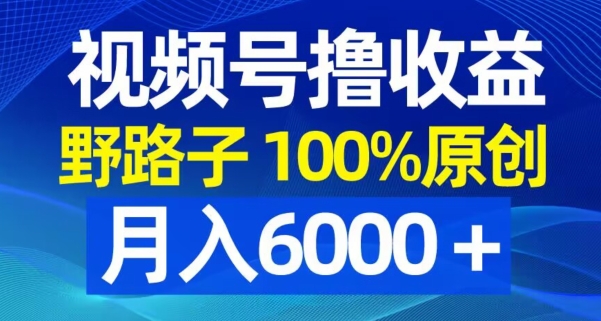 视频号撸收益
野路子 100%原创
月入6000＋